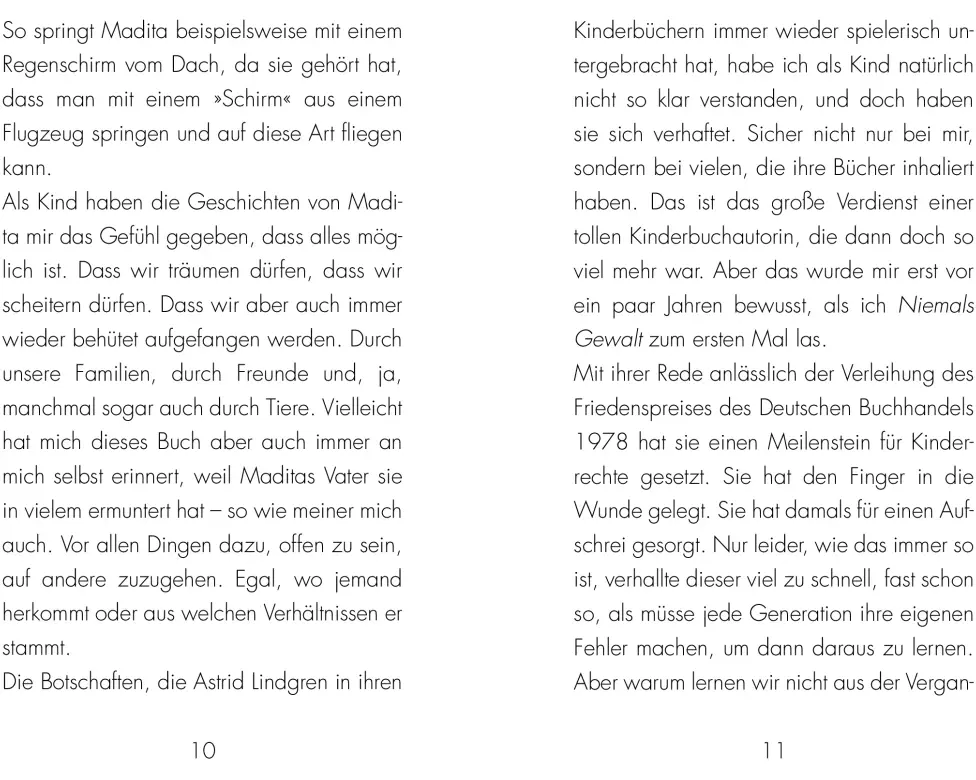 So springt Madita beispielsweise mit einem Regenschirm vom Dach, da sie gehört hat, dass man mit einem »Schirm« aus einem Flugzeug springen und auf diese Art fliegen kann.
Als Kind haben die Geschichten von Madita mir das Gefühl gegeben, dass alles möglich ist. Dass wir träumen dürfen, dass wir scheitern dürfen. Dass wir aber auch immer wieder behütet aufgefangen werden. Durch unsere Familien, durch Freunde und, ja, manchmal sogar auch durch Tiere. Vielleicht hat mich dieses Buch aber auch immer an mich selbst erinnert, weil Maditas Vater sie in vielem ermuntert hat – so wie meiner mich auch. Vor allen Dingen dazu, offen zu sein, auf andere zuzugehen. Egal, wo jemand herkommt oder aus welchen Verhältnissen er stammt.
Die Botschaften, die Astrid Lindgren in ihren

10

Kinderbüchern immer wieder spielerisch untergebracht hat, habe ich als Kind natürlich nicht so klar verstanden, und doch haben sie sich verhaftet. Sicher nicht nur bei mir, sondern bei vielen, die ihre Bücher inhaliert haben. Das ist das große Verdienst einer tollen Kinderbuchautorin, die dann doch so viel mehr war. Aber das wurde mir erst vor ein paar Jahren bewusst, als ich Niemals Gewalt zum ersten Mal las.
Mit ihrer Rede anlässlich der Verleihung des Friedenspreises des Deutschen Buchhandels 1978 hat sie einen Meilenstein für Kinderrechte gesetzt. Sie hat den Finger in die Wunde gelegt. Sie hat damals für einen Aufschrei gesorgt. Nur leider, wie das immer so ist, verhallte dieser viel zu schnell, fast schon so, als müsse jede Generation ihre eigenen Fehler machen, um dann daraus zu lernen. Aber warum lernen wir nicht aus der Vergan-

11